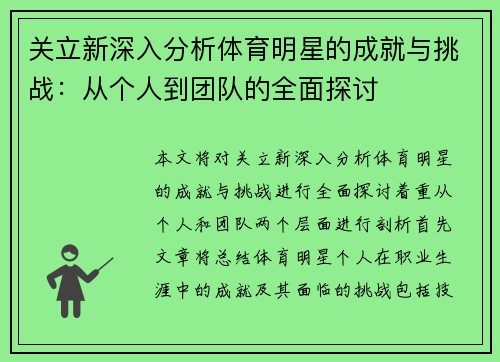 关立新深入分析体育明星的成就与挑战：从个人到团队的全面探讨

本文将对关立新深入分析体育明星的成就与挑战进行全面探讨着重从个人和团队两个层面进行剖析首先文章将总结体育明星个人在职业生涯中的成就及其面临的挑战包括技